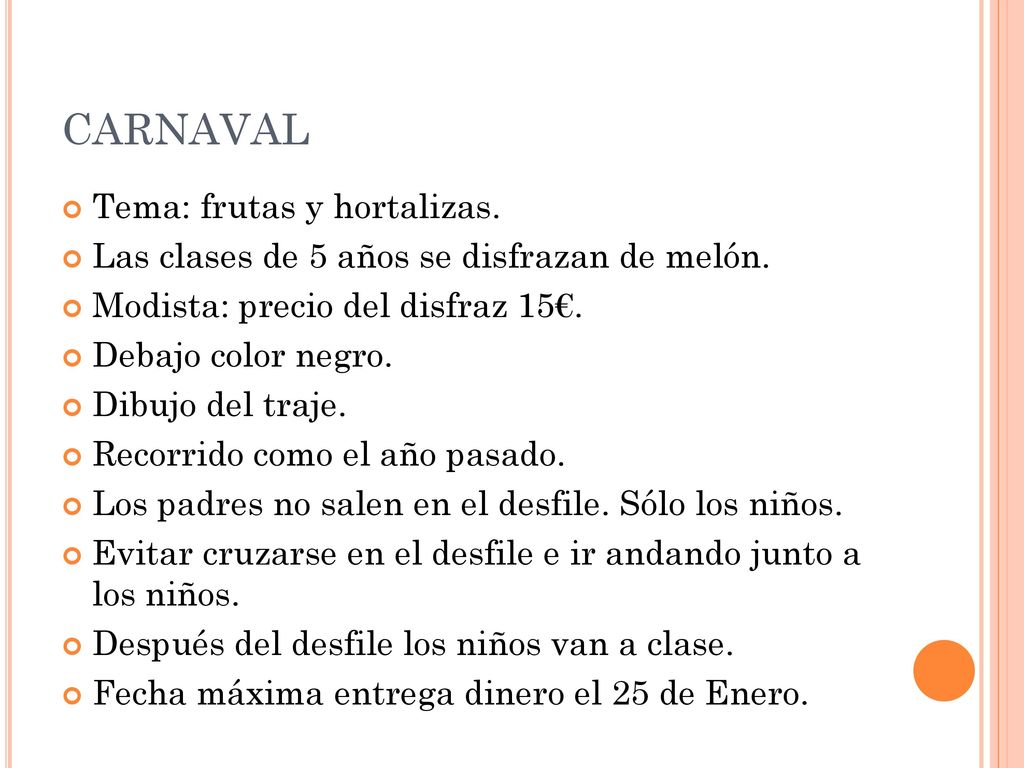 CARNAVAL

Tema: frutas y hortalizas.

Las clases de 5 años se disfrazan de melón.

Modista: precio del disfraz 15€.

Debajo color negro.

Dibujo del traje.

Recorrido como el año pasado.

Los padres no salen en el desfile. Sólo los niños.

Evitar cruzarse en el desfile e ir andando junto a los niños.

Después del desfile los niños van a clase.

Fecha máxima entrega dinero el 25 de Enero.